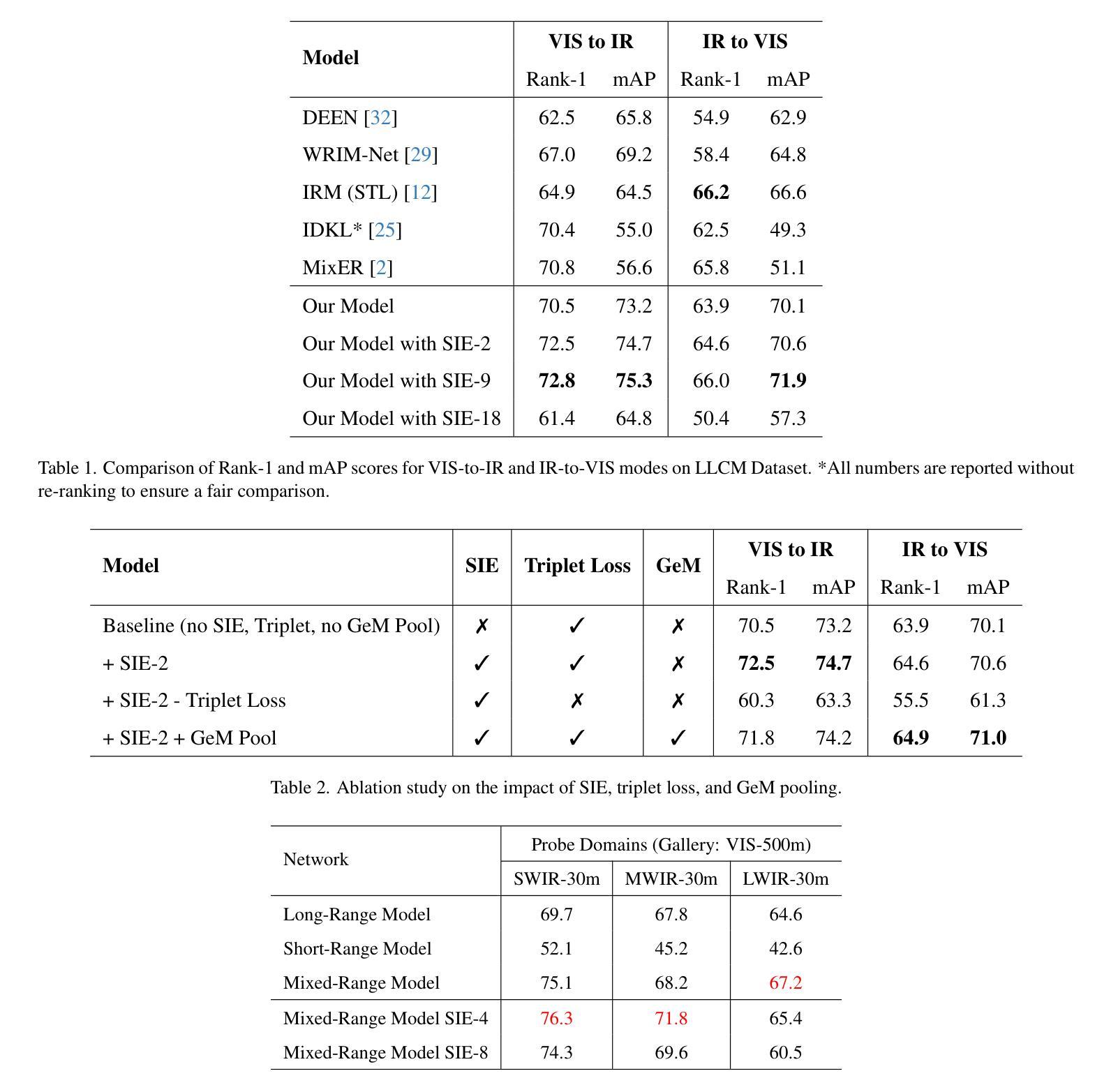 | Model | VIS to IR Rank-1 | VIS to IR mAP | IR to VIS Rank-1 | IR to VIS mAP |
|---|---|---|---|---|
| DEEN [32] | 62.5 | 65.8 | 54.9 | 62.9 |
| WRIM-Net [29] | 67.0 | 69.2 | 58.4 | 64.8 |
| IRM (STL) [12] | 64.9 | 64.5 | **66.2** | 66.6 |
| IDKL* [25] | 70.4 | 55.0 | 62.5 | 49.3 |
| MixER [2] | 70.8 | 56.6 | 65.8 | 51.1 |
| Our Model | 70.5 | 73.2 | 63.9 | 70.1 |
| Our Model with SIE-2 | 72.5 | 74.7 | 64.6 | 70.6 |
| Our Model with SIE-9 | **72.8** | **75.3** | 66.0 | **71.9** |
| Our Model with SIE-18 | 61.4 | 64.8 | 50.4 | 57.3 |

Table 1. Comparison of Rank-1 and mAP scores for VIS-to-IR and IR-to-VIS modes on LLCM Dataset. *All numbers are reported without re-ranking to ensure a fair comparison.

| Model | SIE | Triplet Loss | GeM | VIS to IR Rank-1 | VIS to IR mAP | IR to VIS Rank-1 | IR to VIS mAP |
|---|---|---|---|---|---|---|---|
| Baseline (no SIE, Triplet, no GeM Pool) | ✗ | ✓ | ✗ | 70.5 | 73.2 | 63.9 | 70.1 |
| + SIE-2 | ✓ | ✓ | ✗ | **72.5** | **74.7** | 64.6 | 70.6 |
| + SIE-2 - Triplet Loss | ✓ | ✗ | ✗ | 60.3 | 63.3 | 55.5 | 61.3 |
| + SIE-2 + GeM Pool | ✓ | ✓ | ✓ | 71.8 | 74.2 | **64.9** | **71.0** |

Table 2. Ablation study on the impact of SIE, triplet loss, and GeM pooling.

| Network | Probe Domains (Gallery: VIS-500m) SWIR-30m | MWIR-30m | LWIR-30m |
|---|---|---|---|
| Long-Range Model | 69.7 | 67.8 | 64.6 |
| Short-Range Model | 52.1 | 45.2 | 42.6 |
| Mixed-Range Model | 75.1 | 68.2 | 67.2 |
| Mixed-Range Model SIE-4 | 76.3 | 71.8 | 65.4 |
| Mixed-Range Model SIE-8 | 74.3 | 69.6 | 60.5 |